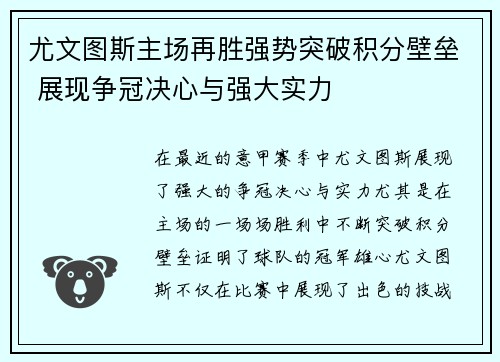 尤文图斯主场再胜强势突破积分壁垒 展现争冠决心与强大实力

在最近的意甲赛季中尤文图斯展现了强大的争冠决心与实力尤其是在主场的一场场胜利中不断突破积分壁垒证明了球队的冠军雄心尤文图斯不仅在比赛中展现了出色的技战